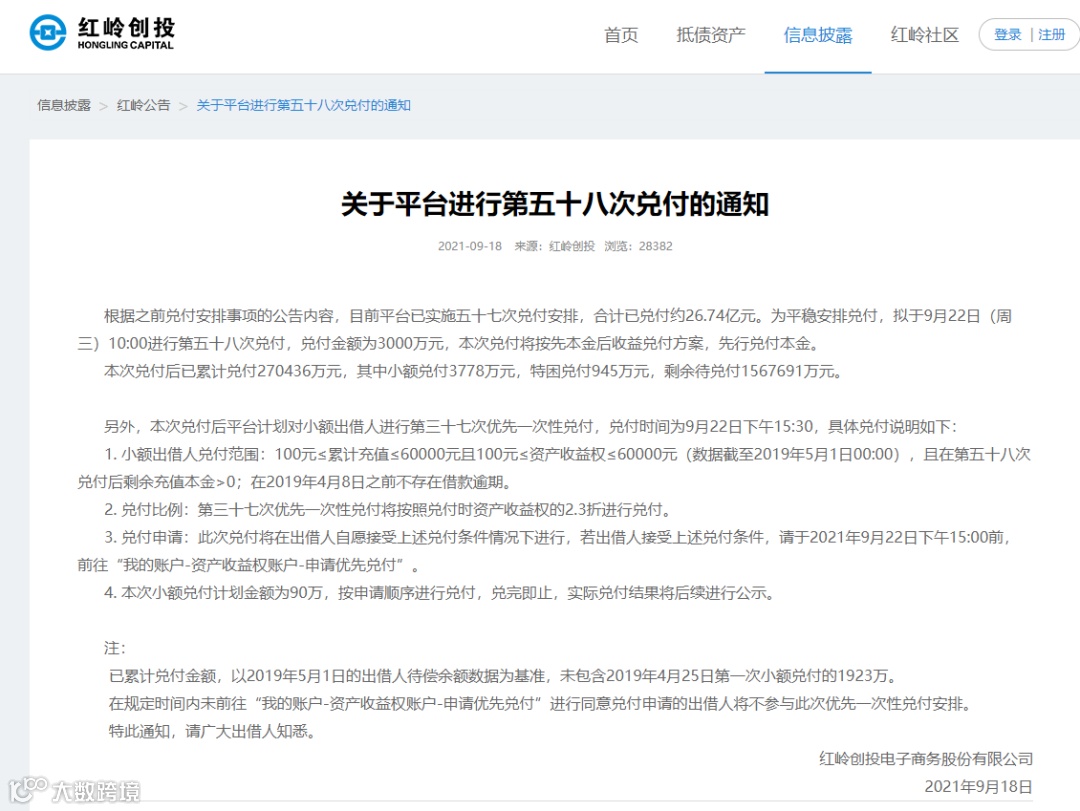 红岭创投
HONGLING CAPITAL

首页　抵债资产　信息披露　红岭社区　登录 | 注册

信息披露 > 红岭公告 > 关于平台进行第五十八次兑付的通知

关于平台进行第五十八次兑付的通知

2021-09-18　来源：红岭创投　浏览：28382

根据之前兑付安排事项的公告内容，目前平台已实施五十七次兑付安排，合计已兑付约26.74亿元。为平稳安排兑付，拟于9月22日（周三）10:00进行第五十八次兑付，兑付金额为3000万元，本次兑付将按先本金后收益兑付方案，先行兑付本金。

本次兑付后已累计兑付270436万元，其中小额兑付3778万元，特困兑付945万元，剩余待兑付1567691万元。

另外，本次兑付后平台计划对小额出借人进行第三十七次优先一次性兑付，兑付时间为9月22日下午15:30，具体兑付说明如下：

1. 小额出借人兑付范围：100元≤累计充值≤60000元且100元≤资产收益权≤60000元（数据截至2019年5月1日00:00），且在第五十八次兑付后剩余充值本金>0；在2019年4月8日之前不存在借款逾期。

2. 兑付比例：第三十七次优先一次性兑付将按照兑付时资产收益权的2.3折进行兑付。

3. 兑付申请：此次兑付将在出借人自愿接受上述兑付条件情况下进行，若出借人接受上述兑付条件，请于2021年9月22日下午15:00前，前往“我的账户-资产收益权账户-申请优先兑付”。

4. 本次小额兑付计划金额为90万，按申请顺序进行兑付，兑完即止，实际兑付结果将后续进行公示。

注：

已累计兑付金额，以2019年5月1日的出借人待偿余额数据为基准，未包含2019年4月25日第一次小额兑付的1923万。

在规定时间内未前往“我的账户-资产收益权账户-申请优先兑付”进行同意兑付申请的出借人将不参与此次优先一次性兑付安排。

特此通知，请广大出借人知悉。

红岭创投电子商务股份有限公司

2021年9月18日

大数跨境